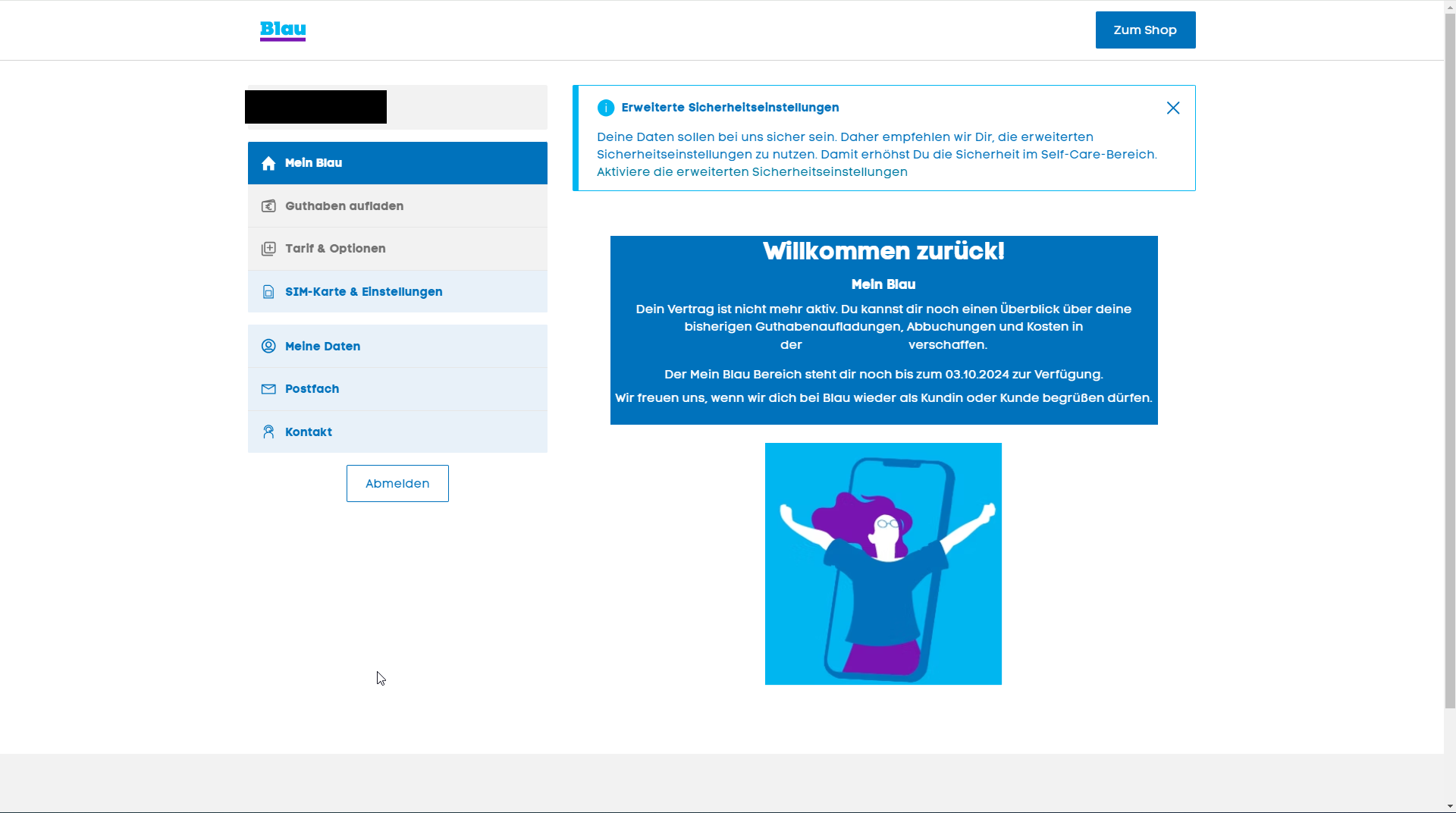 Blau

Zum Shop

Mein Blau

Guthaben aufladen

Tarif & Optionen

SIM-Karte & Einstellungen

Meine Daten

Postfach

Kontakt

Abmelden

Erweiterte Sicherheitseinstellungen

Deine Daten sollen bei uns sicher sein. Daher empfehlen wir Dir, die erweiterten Sicherheitseinstellungen zu nutzen. Damit erhöhst Du die Sicherheit im Self-Care-Bereich. Aktiviere die erweiterten Sicherheitseinstellungen

Willkommen zurück!

Mein Blau

Dein Vertrag ist nicht mehr aktiv. Du kannst dir noch einen Überblick über deine bisherigen Guthabenaufladungen, Abbuchungen und Kosten in der verschaffen.

Der Mein Blau Bereich steht dir noch bis zum 03.10.2024 zur Verfügung.

Wir freuen uns, wenn wir dich bei Blau wieder als Kundin oder Kunde begrüßen dürfen.